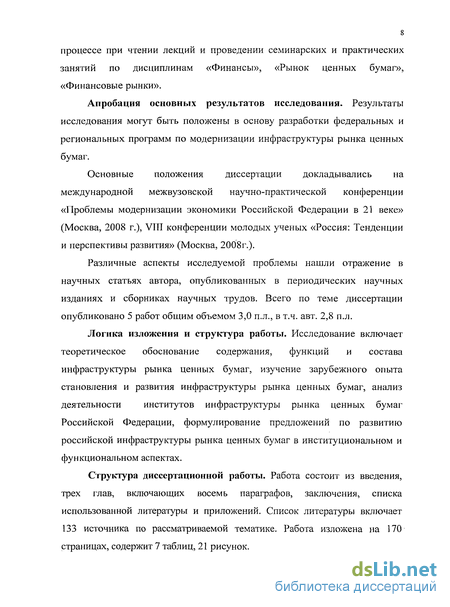 8

процессе при чтении лекций и проведении семинарских и практических занятий по дисциплинам «Финансы», «Рынок ценных бумаг», «Финансовые рынки».

Апробация основных результатов исследования. Результаты исследования могут быть положены в основу разработки федеральных и региональных программ по модернизации инфраструктуры рынка ценных бумаг.

Основные положения диссертации докладывались на международной межвузовской научно-практической конференции «Проблемы модернизации экономики Российской Федерации в 21 веке» (Москва, 2008 г.), VIII конференции молодых ученых «Россия: Тенденции и перспективы развития» (Москва, 2008г.).

Различные аспекты исследуемой проблемы нашли отражение в научных статьях автора, опубликованных в периодических научных изданиях и сборниках научных трудов. Всего по теме диссертации опубликовано 5 работ общим объемом 3,0 п.л., в т.ч. авт. 2,8 п.л.

Логика изложения и структура работы. Исследование включает теоретическое обоснование содержания, функций и состава инфраструктуры рынка ценных бумаг, изучение зарубежного опыта становления и развития инфраструктуры рынка ценных бумаг, анализ деятельности институтов инфраструктуры рынка ценных бумаг Российской Федерации, формулирование предложений по развитию российской инфраструктуры рынка ценных бумаг в институциональном и функциональном аспектах.

Структура диссертационной работы. Работа состоит из введения, трех глав, включающих восемь параграфов, заключения, списка использованной литературы и приложений. Список литературы включает 133 источника по рассматриваемой тематике. Работа изложена на 170 страницах, содержит 7 таблиц, 21 рисунок.

dsLib.net
библиотека диссертаций